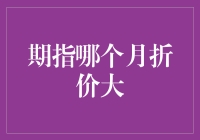 期指哪个月折价大